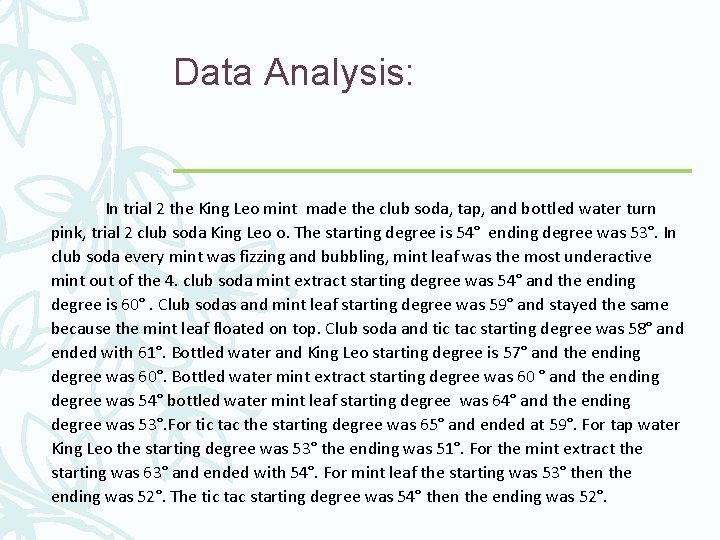 Data Analysis:

In trial 2 the King Leo mint made the club soda, tap, and bottled water turn pink, trial 2 club soda King Leo o. The starting degree is 54° ending degree was 53°. In club soda every mint was fizzing and bubbling, mint leaf was the most underactive mint out of the 4. club soda mint extract starting degree was 54° and the ending degree is 60° . Club sodas and mint leaf starting degree was 59° and stayed the same because the mint leaf floated on top. Club soda and tic tac starting degree was 58° and ended with 61°. Bottled water and King Leo starting degree is 57° and the ending degree was 60°. Bottled water mint extract starting degree was 60 ° and the ending degree was 54° bottled water mint leaf starting degree was 64° and the ending degree was 53°.For tic tac the starting degree was 65° and ended at 59°. For tap water King Leo the starting degree was 53° the ending was 51°. For the mint extract the starting was 63° and ended with 54°. For mint leaf the starting was 53° then the ending was 52°. The tic tac starting degree was 54° then the ending was 52°.